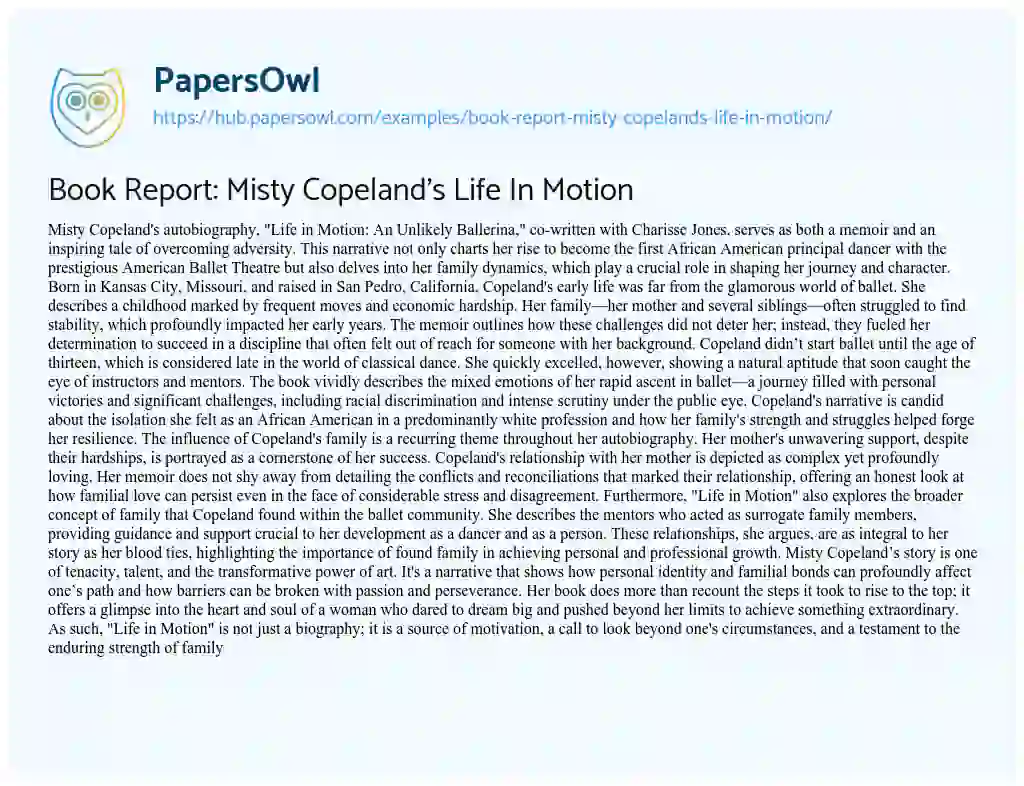 PapersOwl

https://hub.papersowl.com/examples/book-report-misty-copelands-life-in-motion/

Book Report: Misty Copeland's Life In Motion

Misty Copeland's autobiography, "Life in Motion: An Unlikely Ballerina," co-written with Charisse Jones, serves as both a memoir and an inspiring tale of overcoming adversity. This narrative not only charts her rise to become the first African American principal dancer with the prestigious American Ballet Theatre but also delves into her family dynamics, which play a crucial role in shaping her journey and character. Born in Kansas City, Missouri, and raised in San Pedro, California, Copeland's early life was far from the glamorous world of ballet. She describes a childhood marked by frequent moves and economic hardship. Her family—her mother and several siblings—often struggled to find stability, which profoundly impacted her early years. The memoir outlines how these challenges did not deter her; instead, they fueled her determination to succeed in a discipline that often felt out of reach for someone with her background. Copeland didn't start ballet until the age of thirteen, which is considered late in the world of classical dance. She quickly excelled, however, showing a natural aptitude that soon caught the eye of instructors and mentors. The book vividly describes the mixed emotions of her rapid ascent in ballet—a journey filled with personal victories and significant challenges, including racial discrimination and intense scrutiny under the public eye. Copeland's narrative is candid about the isolation she felt as an African American in a predominantly white profession and how her family's strength and struggles helped forge her resilience. The influence of Copeland's family is a recurring theme throughout her autobiography. Her mother's unwavering support, despite their hardships, is portrayed as a cornerstone of her success. Copeland's relationship with her mother is depicted as complex yet profoundly loving. Her memoir does not shy away from detailing the conflicts and reconciliations that marked their relationship, offering an honest look at how familial love can persist even in the face of considerable stress and disagreement. Furthermore, "Life in Motion" also explores the broader concept of family that Copeland found within the ballet community. She describes the mentors who acted as surrogate family members, providing guidance and support crucial to her development as a dancer and as a person. These relationships, she argues, are as integral to her story as her blood ties, highlighting the importance of found family in achieving personal and professional growth. Misty Copeland's story is one of tenacity, talent, and the transformative power of art. It's a narrative that shows how personal identity and familial bonds can profoundly affect one's path and how barriers can be broken with passion and perseverance. Her book does more than recount the steps it took to rise to the top; it offers a glimpse into the heart and soul of a woman who dared to dream big and pushed beyond her limits to achieve something extraordinary. As such, "Life in Motion" is not just a biography; it is a source of motivation, a call to look beyond one's circumstances, and a testament to the enduring strength of family